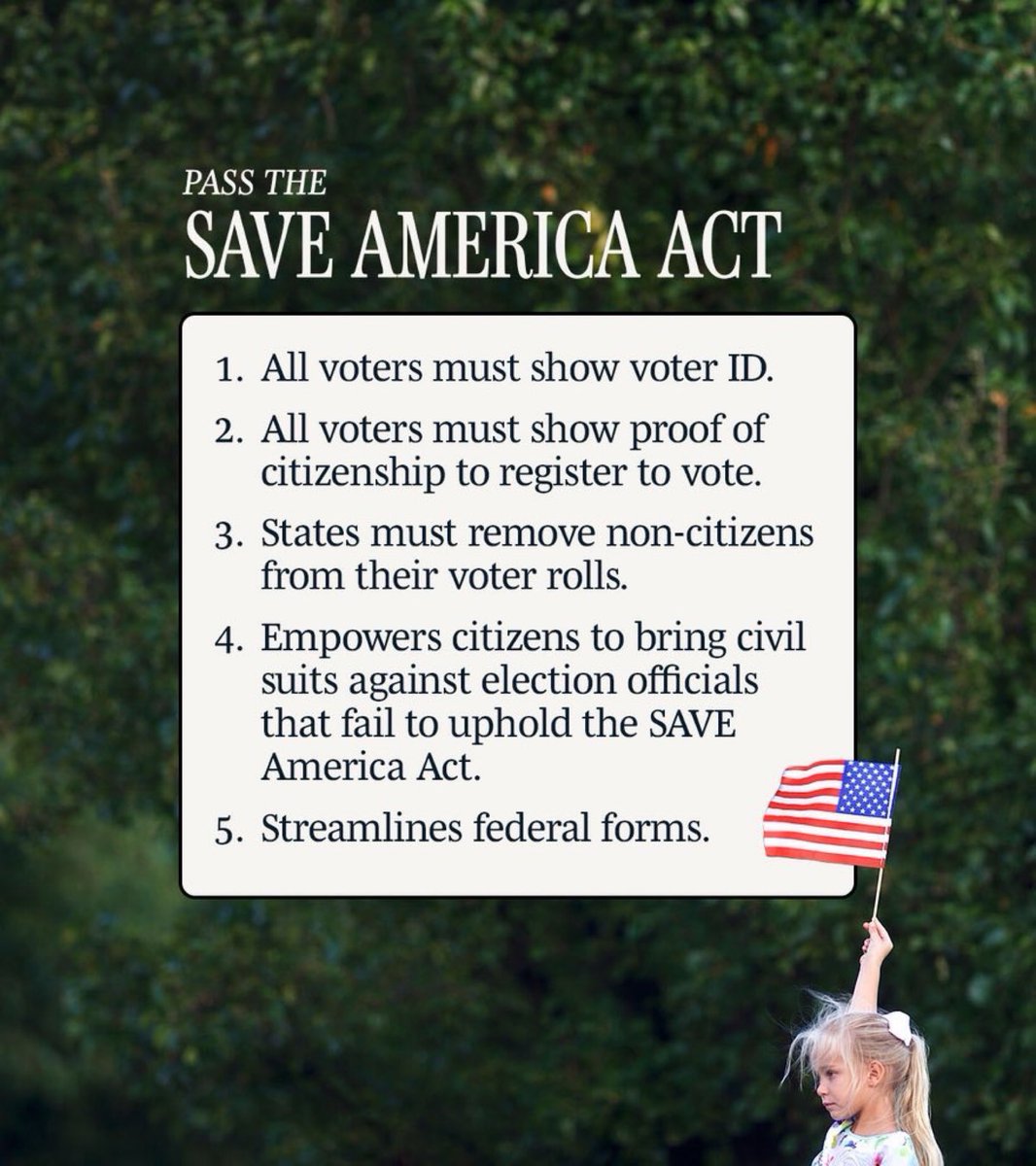 PASS THE
SAVE AMERICA ACT

1. All voters must show voter ID.
2. All voters must show proof of citizenship to register to vote.
3. States must remove non-citizens from their voter rolls.
4. Empowers citizens to bring civil suits against election officials that fail to uphold the SAVE America Act.
5. Streamlines federal forms.